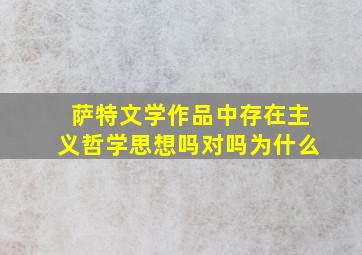 萨特文学作品中存在主义哲学思想吗对吗为什么